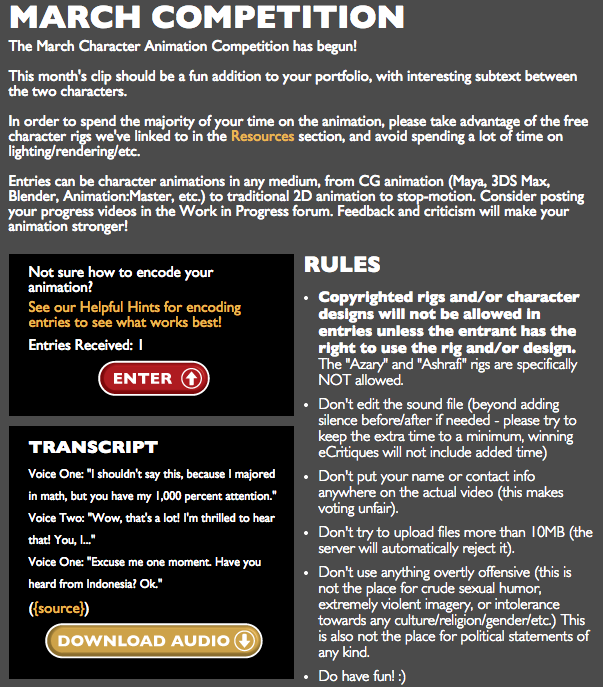 MARCH COMPETITION

The March Character Animation Competition has begun!

This month's clip should be a fun addition to your portfolio, with interesting subtext between the two characters.

In order to spend the majority of your time on the animation, please take advantage of the free character rigs we've linked to in the Resources section, and avoid spending a lot of time on lighting/rendering/etc.

Entries can be character animations in any medium, from CG animation (Maya, 3DS Max, Blender, Animation:Master, etc.) to traditional 2D animation to stop-motion. Consider posting your progress videos in the Work in Progress forum. Feedback and criticism will make your animation stronger!

Not sure how to encode your animation?

See our Helpful Hints for encoding entries to see what works best!

Entries Received: 1

ENTER

TRANSCRIPT

Voice One: "I shouldn't say this, because I majored in math, but you have my 1,000 percent attention."

Voice Two: "Wow, that's a lot! I'm thrilled to hear that! You, I..."

Voice One: "Excuse me one moment. Have you heard from Indonesia? Ok."

({source})

DOWNLOAD AUDIO

RULES

• Copyrighted rigs and/or character designs will not be allowed in entries unless the entrant has the right to use the rig and/or design. The "Azary" and "Ashrafi" rigs are specifically NOT allowed.

• Don't edit the sound file (beyond adding silence before/after if needed - please try to keep the extra time to a minimum, winning eCritiques will not include added time)

• Don't put your name or contact info anywhere on the actual video (this makes voting unfair).

• Don't try to upload files more than 10MB (the server will automatically reject it).

• Don't use anything overtly offensive (this is not the place for crude sexual humor, extremely violent imagery, or intolerance towards any culture/religion/gender/etc.) This is also not the place for political statements of any kind.

• Do have fun! :)